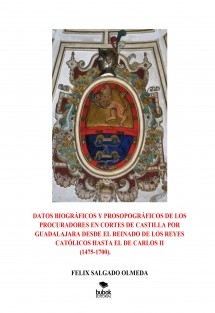 DATOS BIOGRÁFICOS Y PROSOPOGRÁFICOS DE LOS PROCURADORES EN CORTES DE CASTILLA POR GUADALAJARA DESDE EL REINADO DE LOS REYES CATÓLICOS HASTA EL DE CARLOS II (1475-1700).

FELIX SALGADO OLMEDA

bubok EDITORIAL